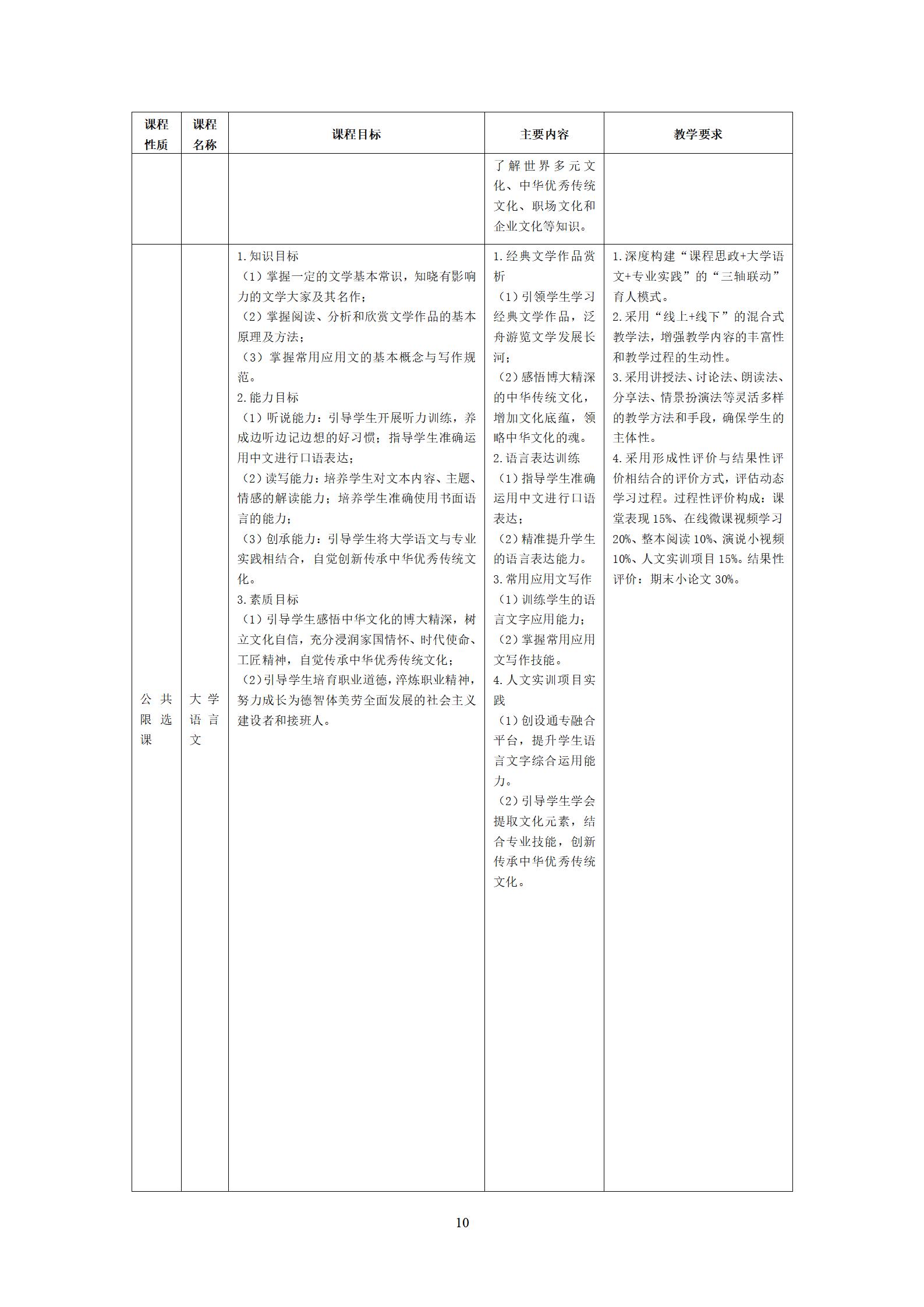 | 课程性质 | 课程名称 | 课程目标 | 主要内容 | 教学要求 |
|---|---|---|---|---|
| | | | 了解世界多元文化、中华优秀传统文化、职场文化和企业文化等知识。 | |
| 公共限选课 | 大学语言文 | 1.知识目标<br>（1）掌握一定的文学基本常识，知晓有影响力的文学大家及其名作；<br>（2）掌握阅读、分析和欣赏文学作品的基本原理及方法；<br>（3）掌握常用应用文的基本概念与写作规范。<br>2.能力目标<br>（1）听说能力：引导学生开展听力训练，养成边听边记边想的好习惯；指导学生准确运用中文进行口语表达；<br>（2）读写能力：培养学生对文本内容、主题、情感的解读能力；培养学生准确使用书面语言的能力；<br>（3）创承能力：引导学生将大学语文与专业实践相结合，自觉创新传承中华优秀传统文化。<br>3.素质目标<br>（1）引导学生感悟中华文化的博大精深，树立文化自信，充分浸润家国情怀、时代使命、工匠精神，自觉传承中华优秀传统文化；<br>（2）引导学生培育职业道德，淬炼职业精神，努力成长为德智体美劳全面发展的社会主义建设者和接班人。 | 1.经典文学作品赏析<br>（1）引领学生学习经典文学作品，泛舟游览文学发展长河；<br>（2）感悟博大精深的中华传统文化，增加文化底蕴，领略中华文化的魂。<br>2.语言表达训练<br>（1）指导学生准确运用中文进行口语表达；<br>（2）精准提升学生的语言表达能力。<br>3.常用应用文写作<br>（1）训练学生的语言文字应用能力；<br>（2）掌握常用应用文写作技能。<br>4.人文实训项目实践<br>（1）创设通专融合平台，提升学生语言文字综合运用能力。<br>（2）引导学生学会提取文化元素，结合专业技能，创新传承中华优秀传统文化。 | 1.深度构建“课程思政+大学语文+专业实践”的“三轴联动”育人模式。<br>2.采用“线上+线下”的混合式教学法，增强教学内容的丰富性和教学过程的生动性。<br>3.采用讲授法、讨论法、朗读法、分享法、情景扮演法等灵活多样的教学方法和手段，确保学生的主体性。<br>4.采用形成性评价与结果性评价相结合的评价方式，评估动态学习过程。过程性评价构成：课堂表现 15%、在线微课视频学习 20%、整本阅读 10%、演说小视频 10%、人文实训项目 15%。结果性评价：期末小论文 30%。 |

10